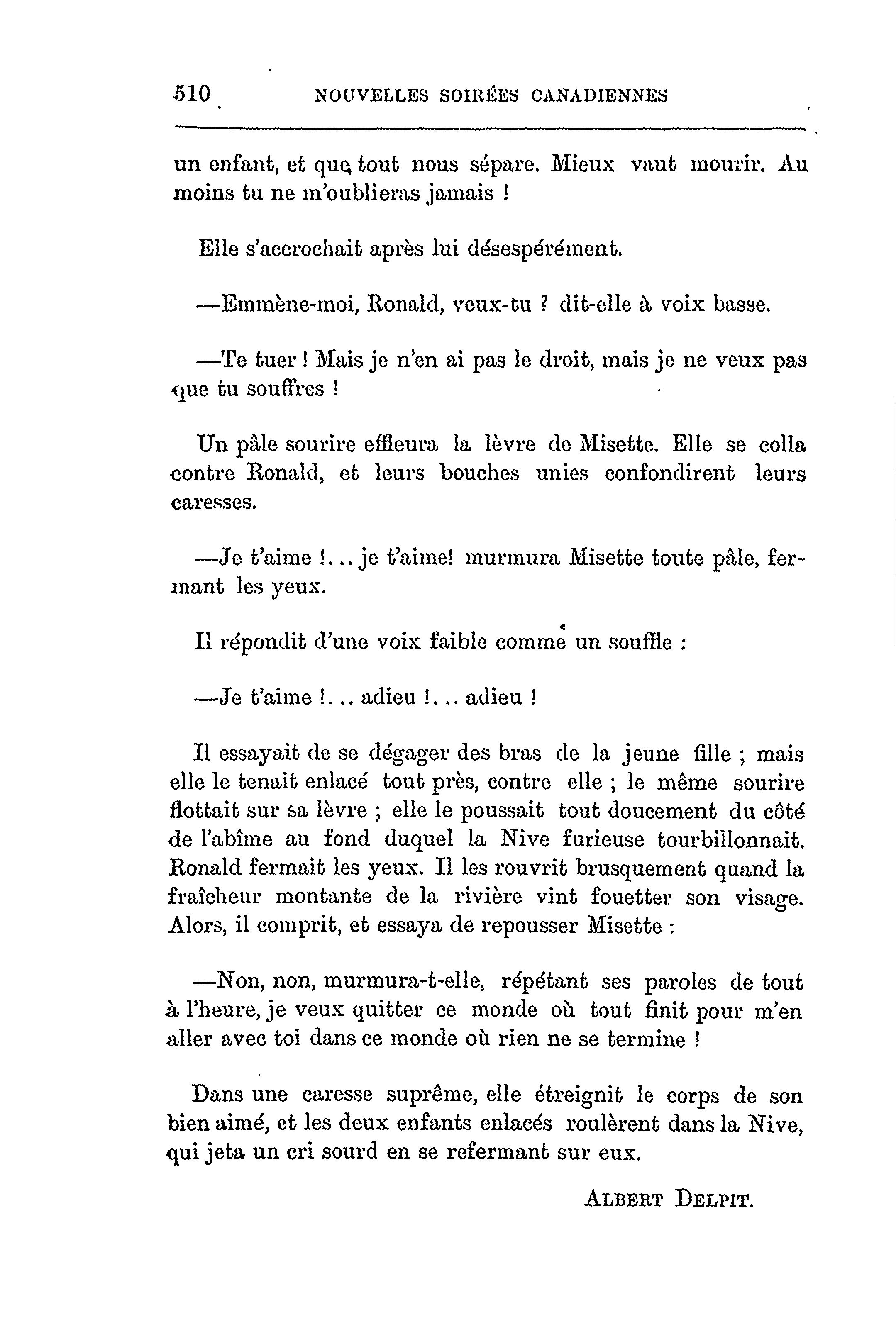 510 NOUVELLES SOIRÉES CANADIENNES

un enfant, et que tout nous sépare. Mieux vaut mourir. Au moins tu ne m'oublieras jamais !

Elle s'accrochait après lui désespérément.

—Emmène-moi, Ronald, veux-tu ? dit-elle à voix basse.

—Te tuer ! Mais je n'en ai pas le droit, mais je ne veux pas que tu souffres !

Un pâle sourire effleura la lèvre de Misette. Elle se colla contre Ronald, et leurs bouches unies confondirent leurs caresses.

—Je t'aime !... je t'aime! murmura Misette toute pâle, fermant les yeux.

Il répondit d'une voix faible comme un souffle :

—Je t'aime !... adieu !... adieu !

Il essayait de se dégager des bras de la jeune fille ; mais elle le tenait enlacé tout près, contre elle ; le même sourire flottait sur sa lèvre ; elle le poussait tout doucement du côté de l'abîme au fond duquel la Nive furieuse tourbillonnait. Ronald fermait les yeux. Il les rouvrit brusquement quand la fraîcheur montante de la rivière vint fouetter son visage. Alors, il comprit, et essaya de repousser Misette :

—Non, non, murmura-t-elle, répétant ses paroles de tout à l'heure, je veux quitter ce monde où tout finit pour m'en aller avec toi dans ce monde où rien ne se termine !

Dans une caresse suprême, elle étreignit le corps de son bien aimé, et les deux enfants enlacés roulèrent dans la Nive, qui jeta un cri sourd en se refermant sur eux.

ALBERT DELPIT.